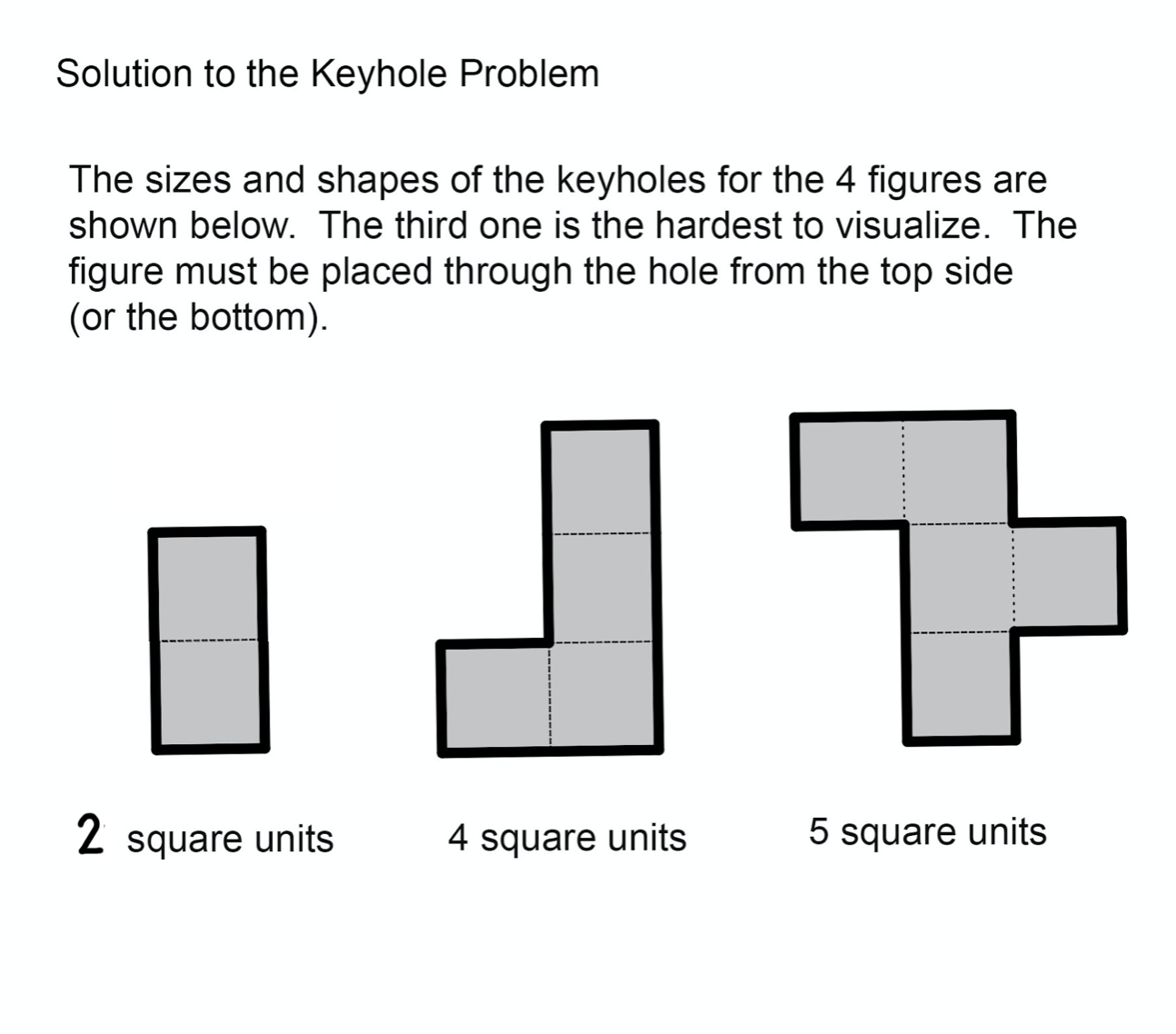 Solution to the Keyhole Problem

The sizes and shapes of the keyholes for the 4 figures are shown below. The third one is the hardest to visualize. The figure must be placed through the hole from the top side (or the bottom).

2 square units

4 square units

5 square units